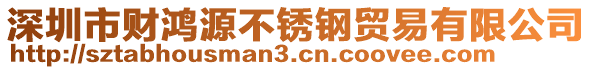 深圳市财鸿源不锈钢贸易有限公司
http://sztabhousman3.cn.coovee.com